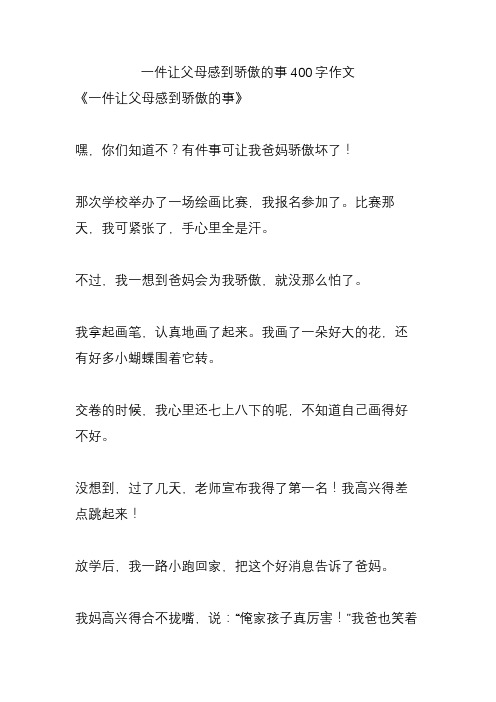 一件让父母感到骄傲的事 400 字作文
《一件让父母感到骄傲的事》

嘿，你们知道不？有件事可让我爸妈骄傲坏了！

那次学校举办了一场绘画比赛，我报名参加了。比赛那天，我可紧张了，手心里全是汗。

不过，我一想到爸妈会为我骄傲，就没那么怕了。

我拿起画笔，认真地画了起来。我画了一朵好大的花，还有好多小蝴蝶围着它转。

交卷的时候，我心里还七上八下的呢，不知道自己画得好不好。

没想到，过了几天，老师宣布我得了第一名！我高兴得差点跳起来！

放学后，我一路小跑回家，把这个好消息告诉了爸妈。

我妈高兴得合不拢嘴，说：“俺家孩子真厉害！”我爸也笑着